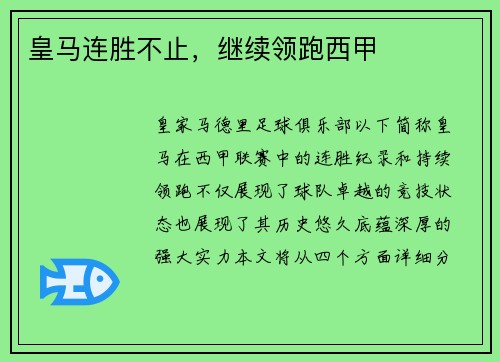 皇马连胜不止，继续领跑西甲

皇家马德里足球俱乐部以下简称皇马在西甲联赛中的连胜纪录和持续领跑不仅展现了球队卓越的竞技状态也展现了其历史悠久底蕴深厚的强大实力本文将从四个方面详细分